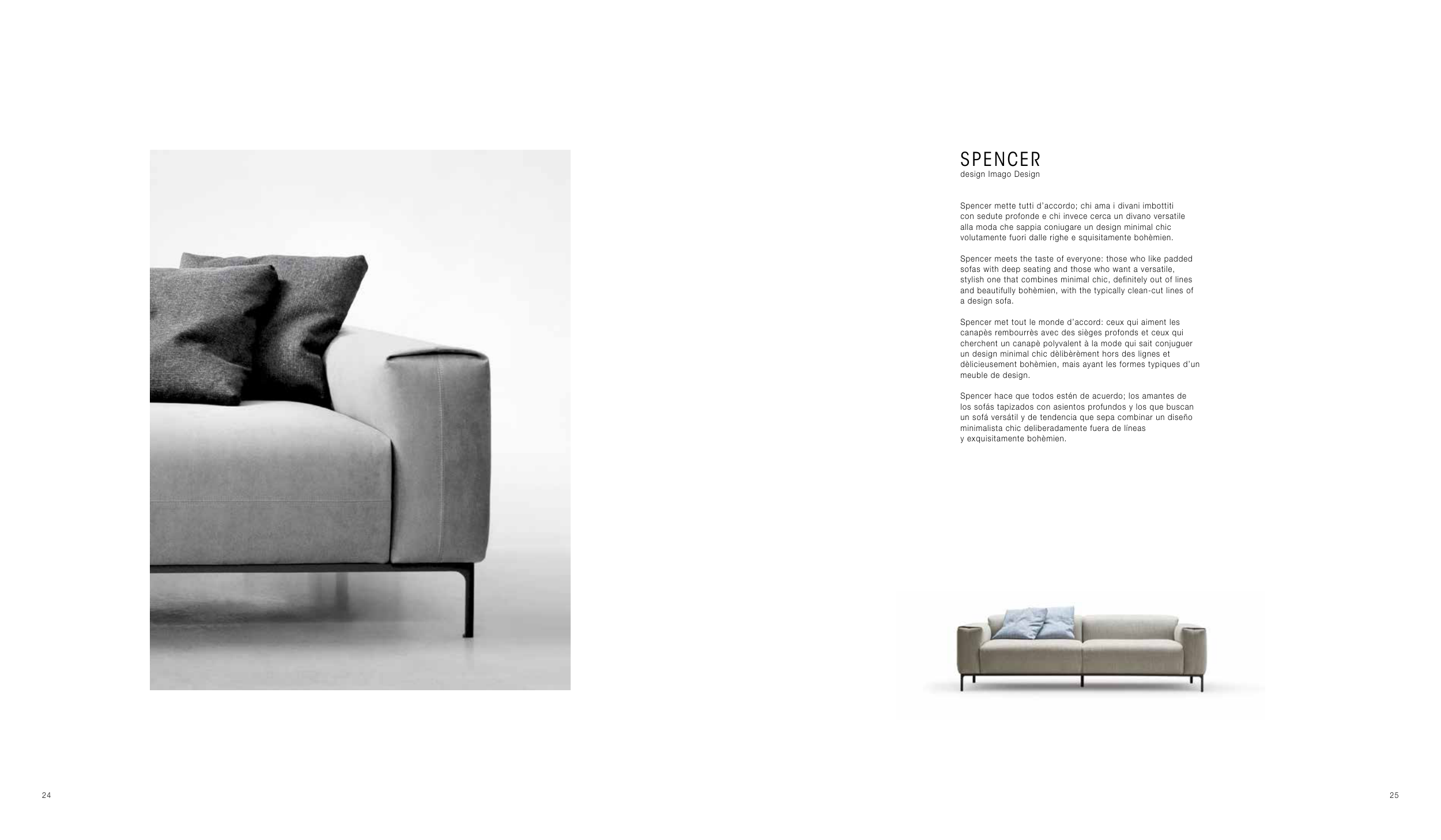 SPENCER
design Imago Design

Spencer mette tutti d'accordo; chi ama i divani imbottiti con sedute profonde e chi invece cerca un divano versatile alla moda che sappia coniugare un design minimal chic volutamente fuori dalle righe e squisitamente bohèmien.

Spencer meets the taste of everyone: those who like padded sofas with deep seating and those who want a versatile, stylish one that combines minimal chic, definitely out of lines and beautifully bohèmien, with the typically clean-cut lines of a design sofa.

Spencer met tout le monde d'accord: ceux qui aiment les canapès rembourrès avec des sièges profonds et ceux qui cherchent un canapè polyvalent à la mode qui sait conjuguer un design minimal chic dèlibèrèment hors des lignes et dèlicieusement bohèmien, mais ayant les formes typiques d'un meuble de design.

Spencer hace que todos estén de acuerdo; los amantes de los sofás tapizados con asientos profundos y los que buscan un sofá versátil y de tendencia que sepa combinar un diseño minimalista chic deliberadamente fuera de líneas y exquisitamente bohèmien.

24

25